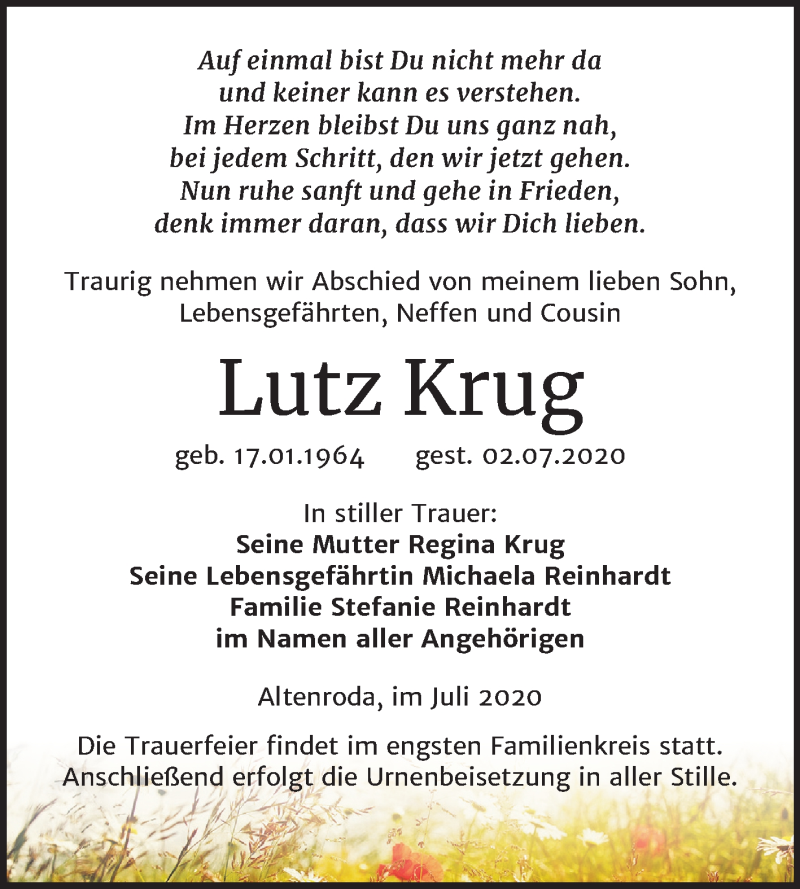 Auf einmal bist Du nicht mehr da
und keiner kann es verstehen.
Im Herzen bleibst Du uns ganz nah,
bei jedem Schritt, den wir jetzt gehen.
Nun ruhe sanft und gehe in Frieden,
denk immer daran, dass wir Dich lieben.

Traurig nehmen wir Abschied von meinem lieben Sohn, Lebensgefährten, Neffen und Cousin

Lutz Krug

geb. 17.01.1964 gest. 02.07.2020

In stiller Trauer:
Seine Mutter Regina Krug
Seine Lebensgefährtin Michaela Reinhardt
Familie Stefanie Reinhardt
im Namen aller Angehörigen

Altenroda, im Juli 2020

Die Trauerfeier findet im engsten Familienkreis statt. Anschließend erfolgt die Urnenbeisetzung in aller Stille.